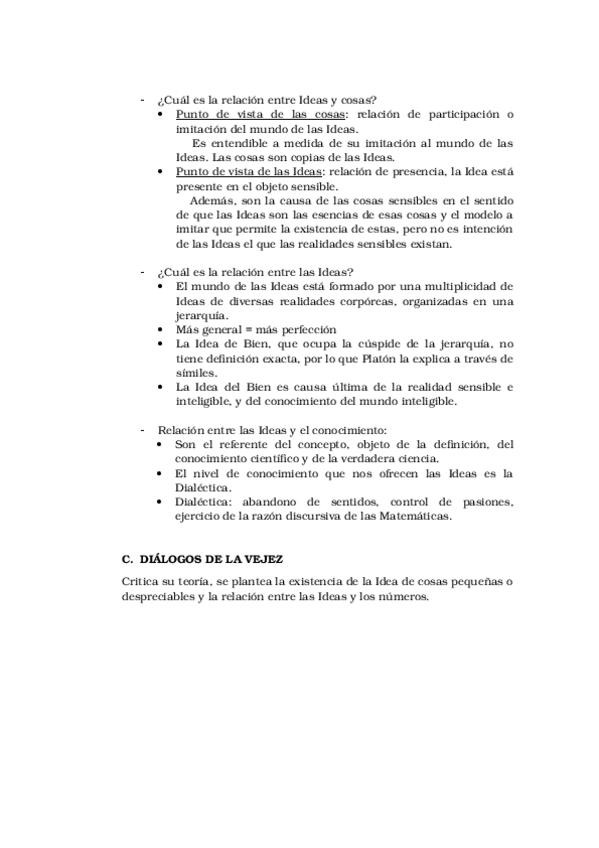 - ¿Cuál es la relación entre Ideas y cosas?
  • Punto de vista de las cosas: relación de participación o imitación del mundo de las Ideas.
    Es entendible a medida de su imitación al mundo de las Ideas. Las cosas son copias de las Ideas.
  • Punto de vista de las Ideas: relación de presencia, la Idea está presente en el objeto sensible.
    Además, son la causa de las cosas sensibles en el sentido de que las Ideas son las esencias de esas cosas y el modelo a imitar que permite la existencia de estas, pero no es intención de las Ideas el que las realidades sensibles existan.

- ¿Cuál es la relación entre las Ideas?
  • El mundo de las Ideas está formado por una multiplicidad de Ideas de diversas realidades corpóreas, organizadas en una jerarquía.
  • Más general = más perfección
  • La Idea de Bien, que ocupa la cúspide de la jerarquía, no tiene definición exacta, por lo que Platón la explica a través de símiles.
  • La Idea del Bien es causa última de la realidad sensible e inteligible, y del conocimiento del mundo inteligible.

- Relación entre las Ideas y el conocimiento:
  • Son el referente del concepto, objeto de la definición, del conocimiento científico y de la verdadera ciencia.
  • El nivel de conocimiento que nos ofrecen las Ideas es la Dialéctica.
  • Dialéctica: abandono de sentidos, control de pasiones, ejercicio de la razón discursiva de las Matemáticas.

C. DIÁLOGOS DE LA VEJEZ

Critica su teoría, se plantea la existencia de la Idea de cosas pequeñas o despreciables y la relación entre las Ideas y los números.